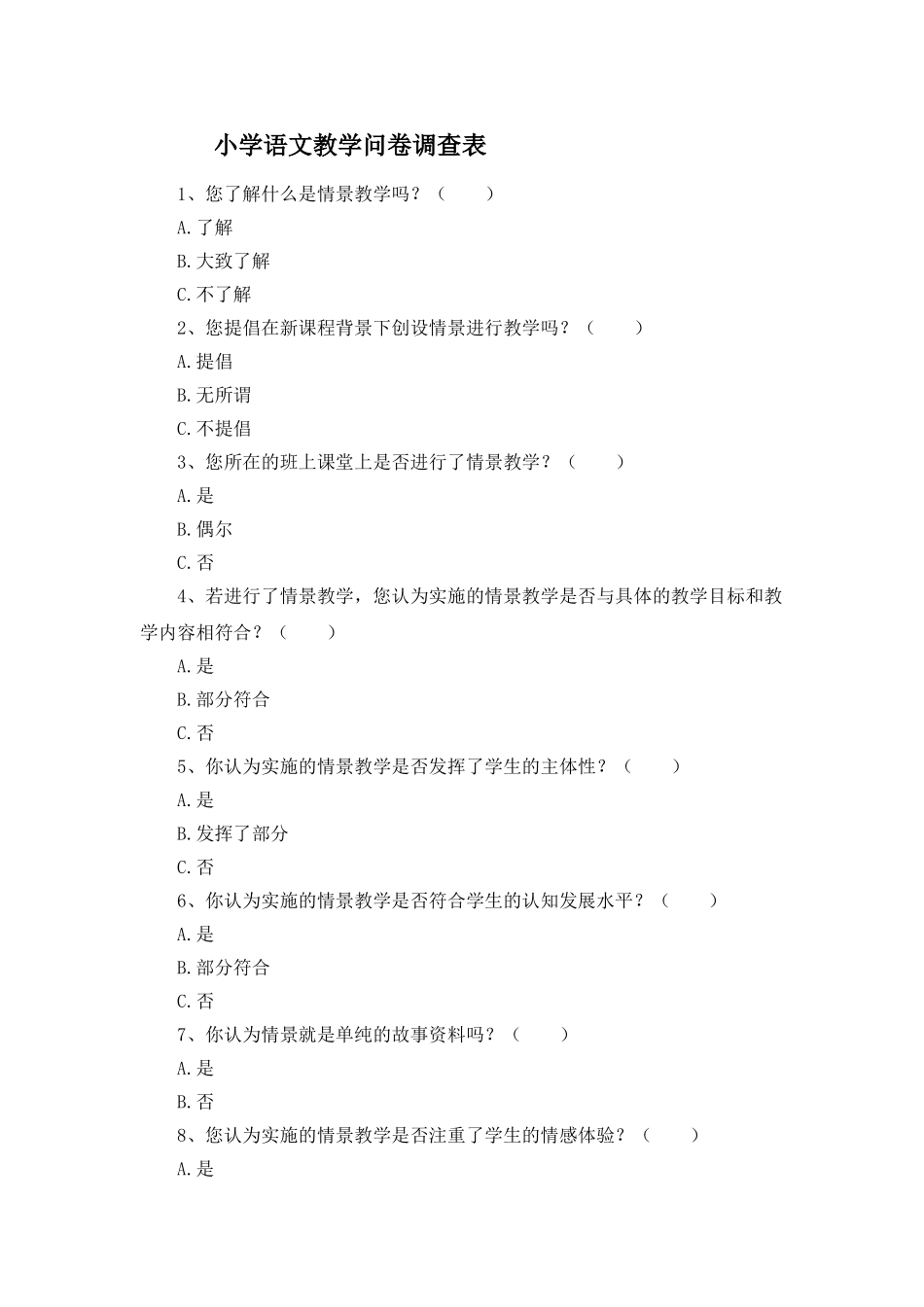 小学语文教学问卷调查表

1、您了解什么是情景教学吗？（　　）

A.了解

B.大致了解

C.不了解

2、您提倡在新课程背景下创设情景进行教学吗？（　　）

A.提倡

B.无所谓

C.不提倡

3、您所在的班上课堂上是否进行了情景教学？（　　）

A.是

B.偶尔

C.否

4、若进行了情景教学，您认为实施的情景教学是否与具体的教学目标和教学内容相符合？（　　）

A.是

B.部分符合

C.否

5、你认为实施的情景教学是否发挥了学生的主体性？（　　）

A.是

B.发挥了部分

C.否

6、你认为实施的情景教学是否符合学生的认知发展水平？（　　）

A.是

B.部分符合

C.否

7、你认为情景就是单纯的故事资料吗？（　　）

A.是

B.否

8、您认为实施的情景教学是否注重了学生的情感体验？（　　）

A.是